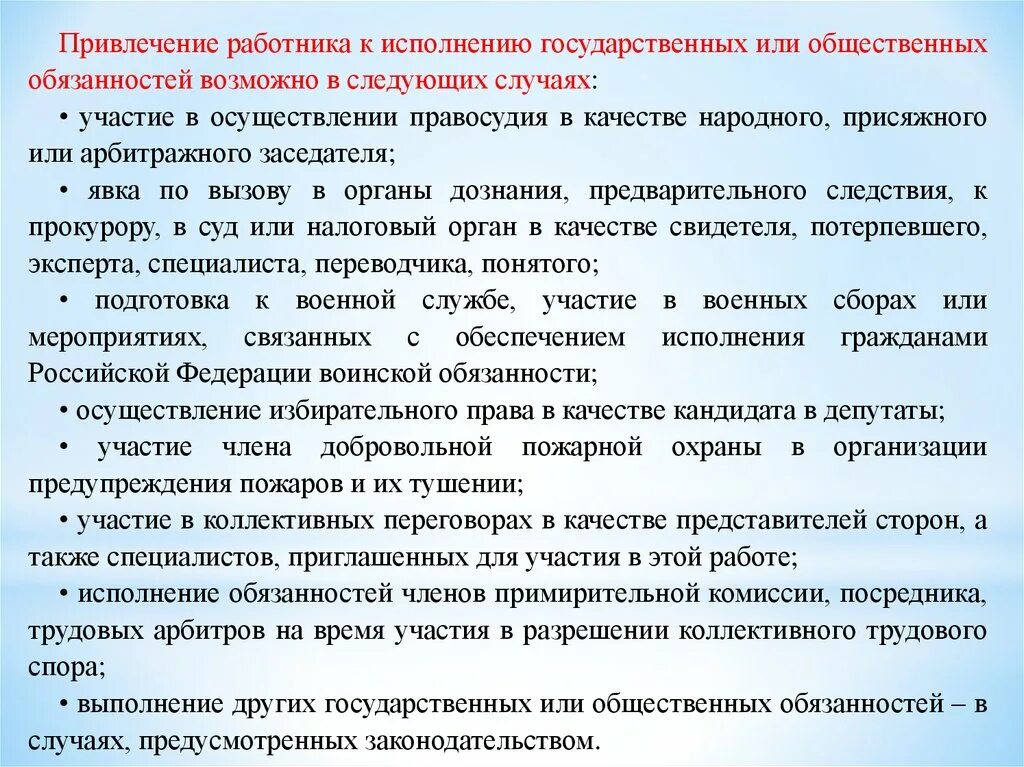 Привлечение работника к исполнению государственных или общественных обязанностей возможно в следующих случаях:

• участие в осуществлении правосудия в качестве народного, присяжного или арбитражного заседателя;

• явка по вызову в органы дознания, предварительного следствия, к прокурору, в суд или налоговый орган в качестве свидетеля, потерпевшего, эксперта, специалиста, переводчика, понятого;

• подготовка к военной службе, участие в военных сборах или мероприятиях, связанных с обеспечением исполнения гражданами Российской Федерации воинской обязанности;

• осуществление избирательного права в качестве кандидата в депутаты;

• участие члена добровольной пожарной охраны в организации предупреждения пожаров и их тушении;

• участие в коллективных переговорах в качестве представителей сторон, а также специалистов, приглашенных для участия в этой работе;

• исполнение обязанностей членов примирительной комиссии, посредника, трудовых арбитров на время участия в разрешении коллективного трудового спора;

• выполнение других государственных или общественных обязанностей – в случаях, предусмотренных законодательством.